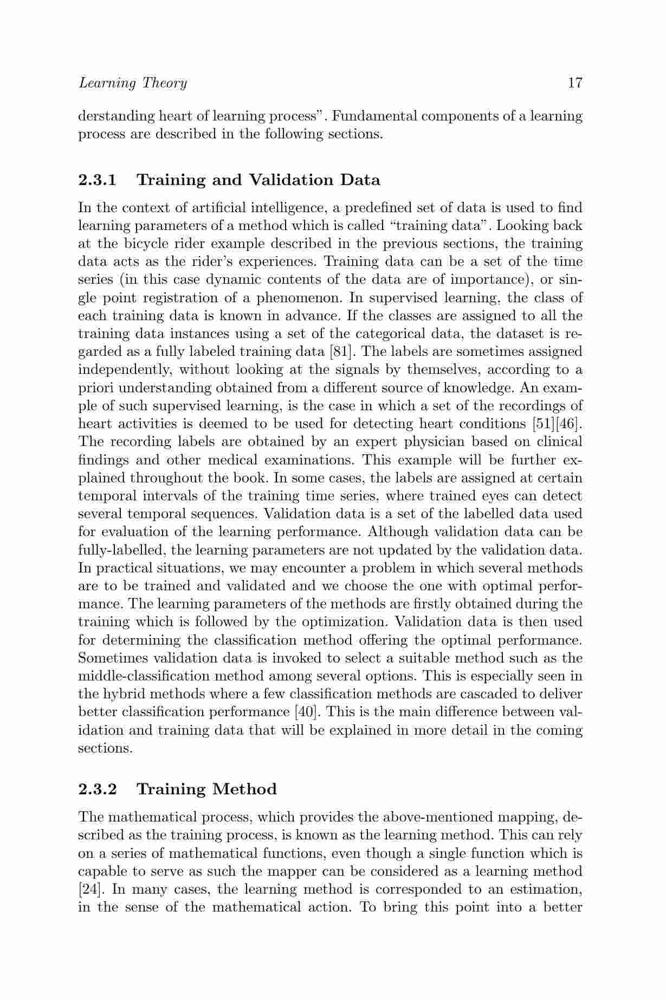 Learning Theory 17

derstanding heart of learning process". Fundamental components of a learning process are described in the following sections.

2.3.1 Training and Validation Data

In the context of artificial intelligence, a predefined set of data is used to find learning parameters of a method which is called "training data". Looking back at the bicycle rider example described in the previous sections, the training data acts as the rider's experiences. Training data can be a set of the time series (in this case dynamic contents of the data are of importance), or single point registration of a phenomenon. In supervised learning, the class of each training data is known in advance. If the classes are assigned to all the training data instances using a set of the categorical data, the dataset is regarded as a fully labeled training data [81]. The labels are sometimes assigned independently, without looking at the signals by themselves, according to a priori understanding obtained from a different source of knowledge. An example of such supervised learning, is the case in which a set of the recordings of heart activities is deemed to be used for detecting heart conditions [51][46]. The recording labels are obtained by an expert physician based on clinical findings and other medical examinations. This example will be further explained throughout the book. In some cases, the labels are assigned at certain temporal intervals of the training time series, where trained eyes can detect several temporal sequences. Validation data is a set of the labelled data used for evaluation of the learning performance. Although validation data can be fully-labelled, the learning parameters are not updated by the validation data. In practical situations, we may encounter a problem in which several methods are to be trained and validated and we choose the one with optimal performance. The learning parameters of the methods are firstly obtained during the training which is followed by the optimization. Validation data is then used for determining the classification method offering the optimal performance. Sometimes validation data is invoked to select a suitable method such as the middle-classification method among several options. This is especially seen in the hybrid methods where a few classification methods are cascaded to deliver better classification performance [40]. This is the main difference between validation and training data that will be explained in more detail in the coming sections.

2.3.2 Training Method

The mathematical process, which provides the above-mentioned mapping, described as the training process, is known as the learning method. This can rely on a series of mathematical functions, even though a single function which is capable to serve as such the mapper can be considered as a learning method [24]. In many cases, the learning method is corresponded to an estimation, in the sense of the mathematical action. To bring this point into a better